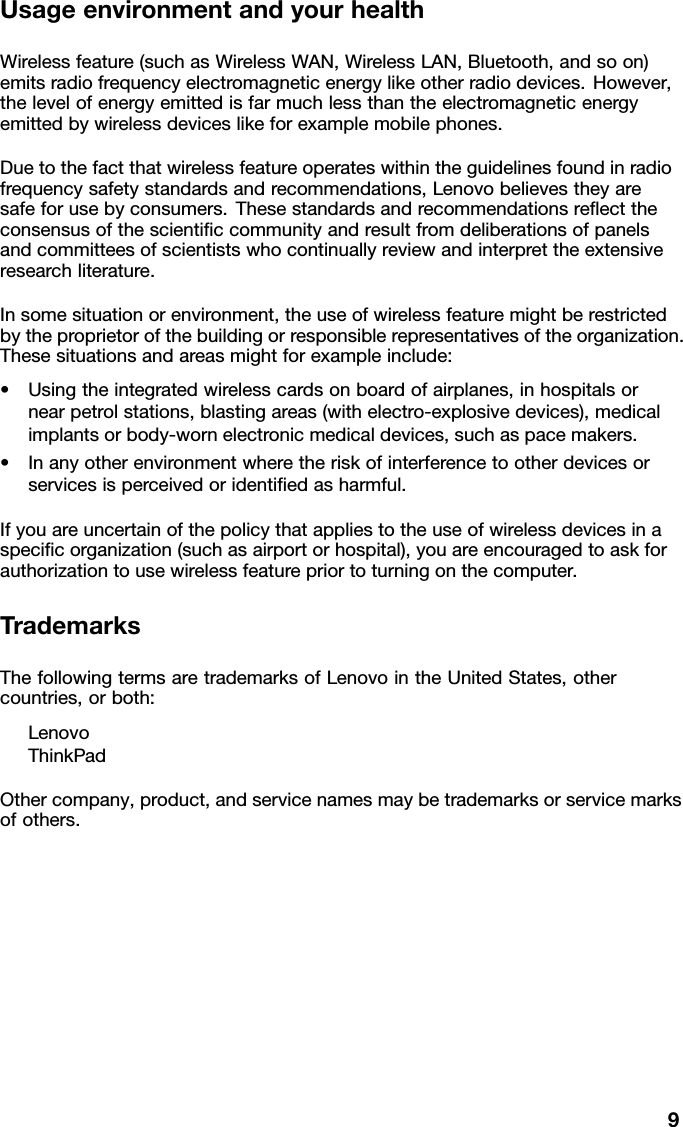 Usage environment and your health

Wireless feature (such as Wireless WAN, Wireless LAN, Bluetooth, and so on) emits radio frequency electromagnetic energy like other radio devices. However, the level of energy emitted is far much less than the electromagnetic energy emitted by wireless devices like for example mobile phones.

Due to the fact that wireless feature operates within the guidelines found in radio frequency safety standards and recommendations, Lenovo believes they are safe for use by consumers. These standards and recommendations reflect the consensus of the scientific community and result from deliberations of panels and committees of scientists who continually review and interpret the extensive research literature.

In some situation or environment, the use of wireless feature might be restricted by the proprietor of the building or responsible representatives of the organization. These situations and areas might for example include:

• Using the integrated wireless cards on board of airplanes, in hospitals or near petrol stations, blasting areas (with electro-explosive devices), medical implants or body-worn electronic medical devices, such as pace makers.
• In any other environment where the risk of interference to other devices or services is perceived or identified as harmful.

If you are uncertain of the policy that applies to the use of wireless devices in a specific organization (such as airport or hospital), you are encouraged to ask for authorization to use wireless feature prior to turning on the computer.

Trademarks

The following terms are trademarks of Lenovo in the United States, other countries, or both:

Lenovo
ThinkPad

Other company, product, and service names may be trademarks or service marks of others.

9